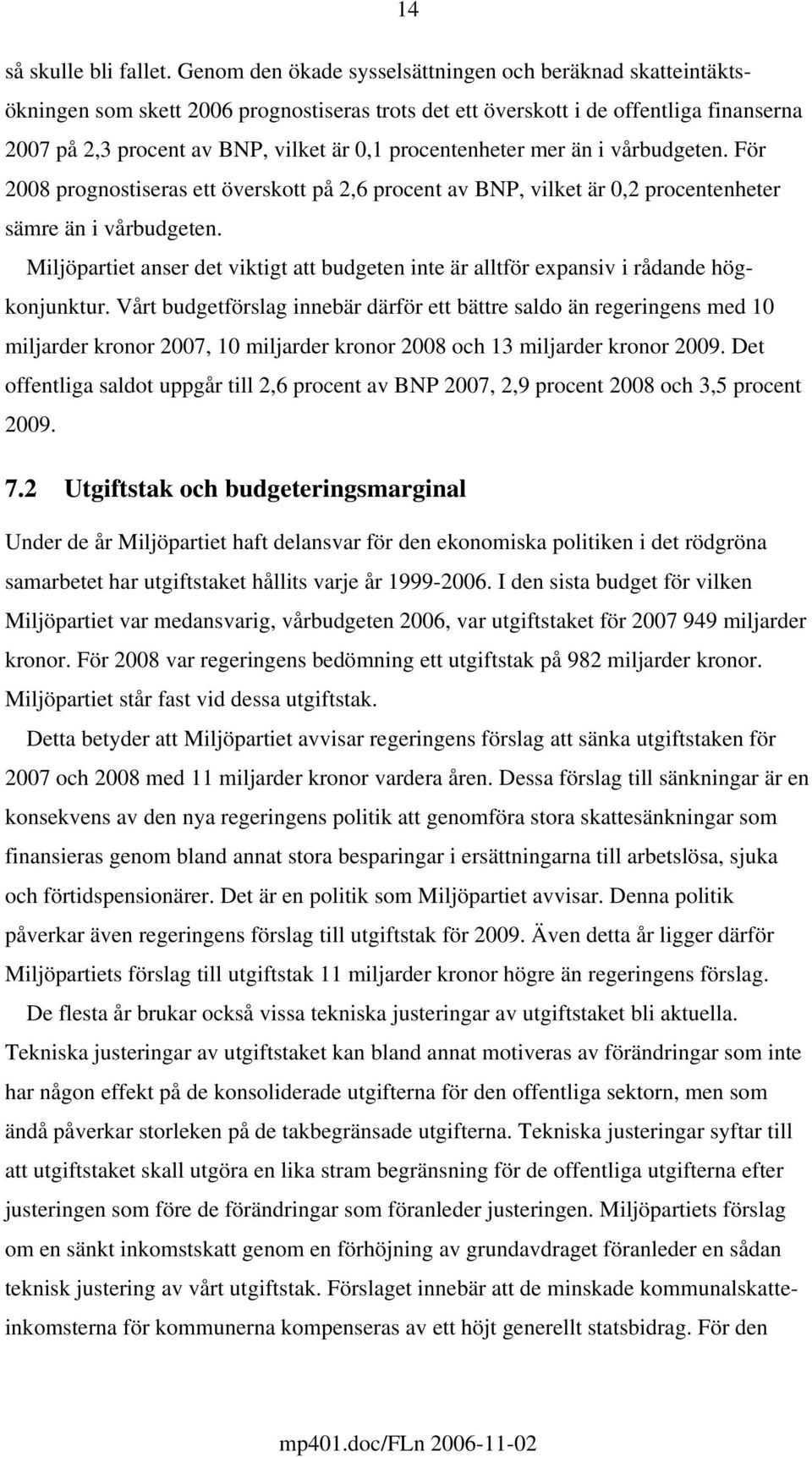 14

så skulle bli fallet. Genom den ökade sysselsättningen och beräknad skatteintäktsökningen som skett 2006 prognostiseras trots det ett överskott i de offentliga finanserna 2007 på 2,3 procent av BNP, vilket är 0,1 procentenheter mer än i vårbudgeten. För 2008 prognostiseras ett överskott på 2,6 procent av BNP, vilket är 0,2 procentenheter sämre än i vårbudgeten.

Miljöpartiet anser det viktigt att budgeten inte är alltför expansiv i rådande högkonjunktur. Vårt budgetförslag innebär därför ett bättre saldo än regeringens med 10 miljarder kronor 2007, 10 miljarder kronor 2008 och 13 miljarder kronor 2009. Det offentliga saldot uppgår till 2,6 procent av BNP 2007, 2,9 procent 2008 och 3,5 procent 2009.

7.2 Utgiftstak och budgeteringsmarginal

Under de år Miljöpartiet haft delansvar för den ekonomiska politiken i det rödgröna samarbetet har utgiftstaket hållits varje år 1999-2006. I den sista budget för vilken Miljöpartiet var medansvarig, vårbudgeten 2006, var utgiftstaket för 2007 949 miljarder kronor. För 2008 var regeringens bedömning ett utgiftstak på 982 miljarder kronor. Miljöpartiet står fast vid dessa utgiftstak.

Detta betyder att Miljöpartiet avvisar regeringens förslag att sänka utgiftstaken för 2007 och 2008 med 11 miljarder kronor vardera åren. Dessa förslag till sänkningar är en konsekvens av den nya regeringens politik att genomföra stora skattesänkningar som finansieras genom bland annat stora besparingar i ersättningarna till arbetslösa, sjuka och förtidspensionärer. Det är en politik som Miljöpartiet avvisar. Denna politik påverkar även regeringens förslag till utgiftstak för 2009. Även detta år ligger därför Miljöpartiets förslag till utgiftstak 11 miljarder kronor högre än regeringens förslag.

De flesta år brukar också vissa tekniska justeringar av utgiftstaket bli aktuella. Tekniska justeringar av utgiftstaket kan bland annat motiveras av förändringar som inte har någon effekt på de konsoliderade utgifterna för den offentliga sektorn, men som ändå påverkar storleken på de takbegränsade utgifterna. Tekniska justeringar syftar till att utgiftstaket skall utgöra en lika stram begränsning för de offentliga utgifterna efter justeringen som före de förändringar som föranleder justeringen. Miljöpartiets förslag om en sänkt inkomstskatt genom en förhöjning av grundavdraget föranleder en sådan teknisk justering av vårt utgiftstak. Förslaget innebär att de minskade kommunalskatteinkomsterna för kommunerna kompenseras av ett höjt generellt statsbidrag. För den

mp401.doc/FLn 2006-11-02